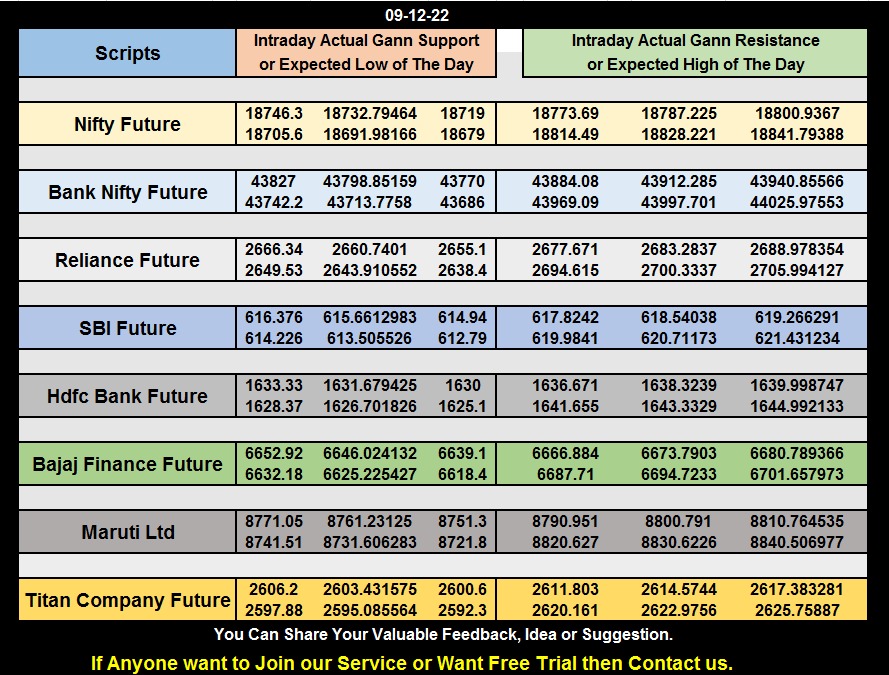 09-12-22

| Scripts | Intraday Actual Gann Support or Expected Low of The Day | | | Intraday Actual Gann Resistance or Expected High of The Day | | |
|---|---|---|---|---|---|---|
| Nifty Future | 18746.3 | 18732.79464 | 18719 | 18773.69 | 18787.225 | 18800.9367 |
| | 18705.6 | 18691.98166 | 18679 | 18814.49 | 18828.221 | 18841.79388 |
| Bank Nifty Future | 43827 | 43798.85159 | 43770 | 43884.08 | 43912.285 | 43940.85566 |
| | 43742.2 | 43713.7758 | 43686 | 43969.09 | 43997.701 | 44025.97553 |
| Reliance Future | 2666.34 | 2660.7401 | 2655.1 | 2677.671 | 2683.2837 | 2688.978354 |
| | 2649.53 | 2643.910552 | 2638.4 | 2694.615 | 2700.3337 | 2705.994127 |
| SBI Future | 616.376 | 615.6612983 | 614.94 | 617.8242 | 618.54038 | 619.266291 |
| | 614.226 | 613.505526 | 612.79 | 619.9841 | 620.71173 | 621.431234 |
| Hdfc Bank Future | 1633.33 | 1631.679425 | 1630 | 1636.671 | 1638.3239 | 1639.998747 |
| | 1628.37 | 1626.701826 | 1625.1 | 1641.655 | 1643.3329 | 1644.992133 |
| Bajaj Finance Future | 6652.92 | 6646.024132 | 6639.1 | 6666.884 | 6673.7903 | 6680.789366 |
| | 6632.18 | 6625.225427 | 6618.4 | 6687.71 | 6694.7233 | 6701.657973 |
| Maruti Ltd | 8771.05 | 8761.23125 | 8751.3 | 8790.951 | 8800.791 | 8810.764535 |
| | 8741.51 | 8731.606283 | 8721.8 | 8820.627 | 8830.6226 | 8840.506977 |
| Titan Company Future | 2606.2 | 2603.431575 | 2600.6 | 2611.803 | 2614.5744 | 2617.383281 |
| | 2597.88 | 2595.085564 | 2592.3 | 2620.161 | 2622.9756 | 2625.75887 |

You Can Share Your Valuable Feedback, Idea or Suggestion.

If Anyone want to Join our Service or Want Free Trial then Contact us.